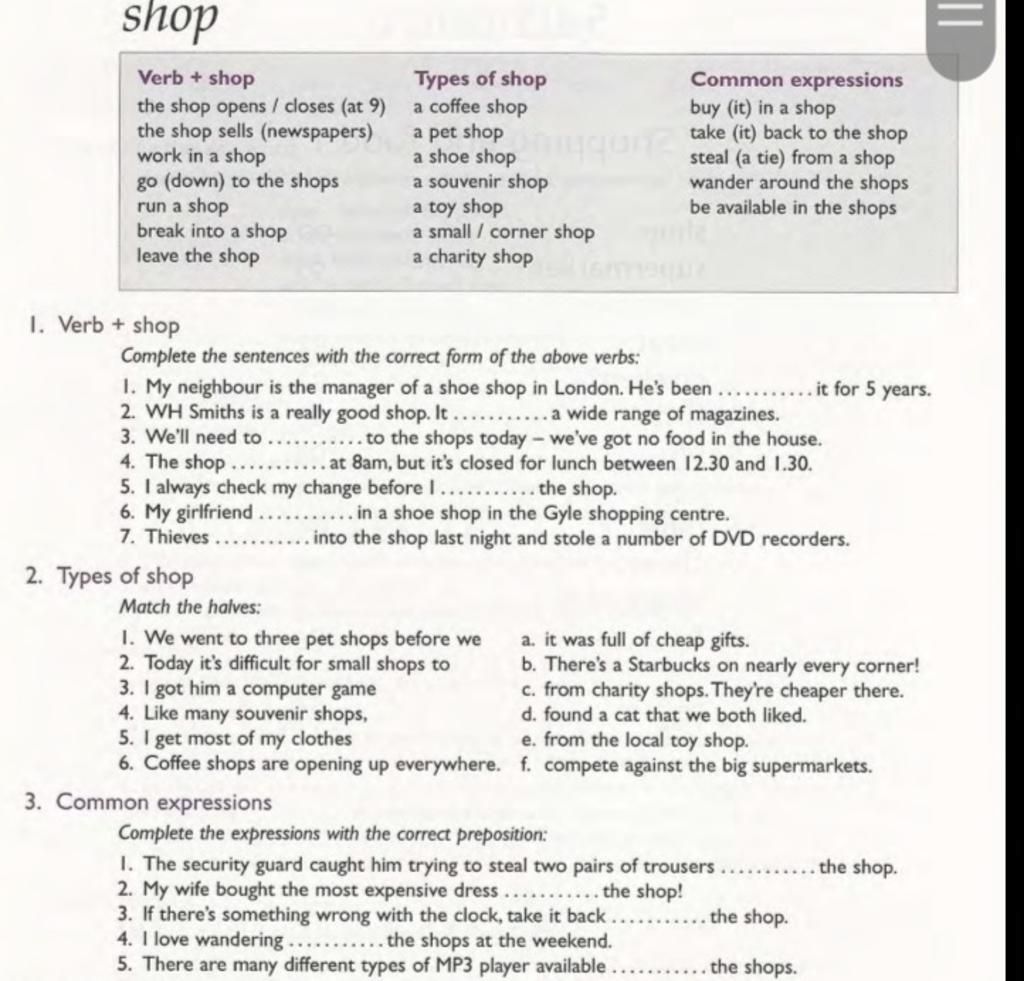 shop

| Verb + shop | Types of shop | Common expressions |
|---|---|---|
| the shop opens / closes (at 9) | a coffee shop | buy (it) in a shop |
| the shop sells (newspapers) | a pet shop | take (it) back to the shop |
| work in a shop | a shoe shop | steal (a tie) from a shop |
| go (down) to the shops | a souvenir shop | wander around the shops |
| run a shop | a toy shop | be available in the shops |
| break into a shop | a small / corner shop | |
| leave the shop | a charity shop | |

1. Verb + shop
Complete the sentences with the correct form of the above verbs:
1. My neighbour is the manager of a shoe shop in London. He's been ........... it for 5 years.
2. WH Smiths is a really good shop. It ........... a wide range of magazines.
3. We'll need to ........... to the shops today – we've got no food in the house.
4. The shop ........... at 8am, but it's closed for lunch between 12.30 and 1.30.
5. I always check my change before I ........... the shop.
6. My girlfriend ........... in a shoe shop in the Gyle shopping centre.
7. Thieves ........... into the shop last night and stole a number of DVD recorders.

2. Types of shop
Match the halves:
1. We went to three pet shops before we
2. Today it's difficult for small shops to
3. I got him a computer game
4. Like many souvenir shops,
5. I get most of my clothes
6. Coffee shops are opening up everywhere.

a. it was full of cheap gifts.
b. There's a Starbucks on nearly every corner!
c. from charity shops. They're cheaper there.
d. found a cat that we both liked.
e. from the local toy shop.
f. compete against the big supermarkets.

3. Common expressions
Complete the expressions with the correct preposition:
1. The security guard caught him trying to steal two pairs of trousers ........... the shop.
2. My wife bought the most expensive dress ........... the shop!
3. If there's something wrong with the clock, take it back ........... the shop.
4. I love wandering ........... the shops at the weekend.
5. There are many different types of MP3 player available ........... the shops.